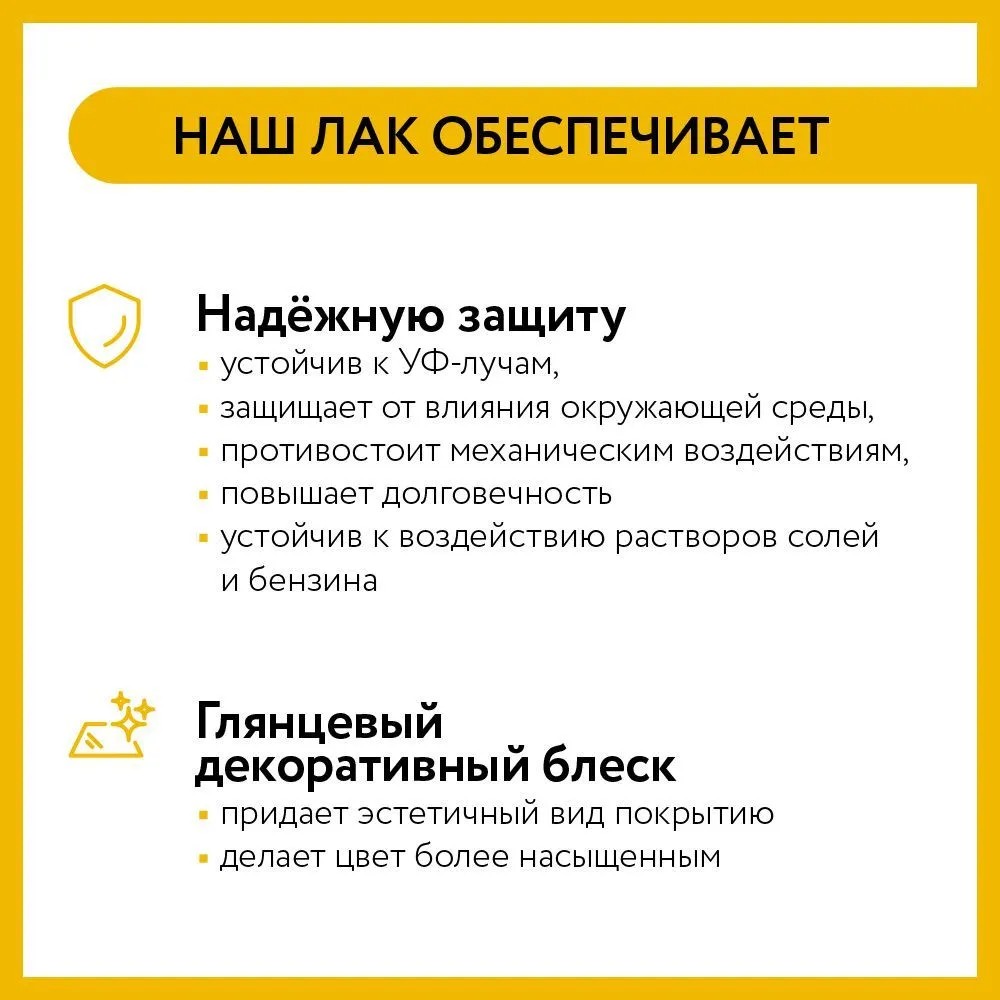 НАШ ЛАК ОБЕСПЕЧИВАЕТ

Надёжную защиту
▪ устойчив к УФ-лучам,
▪ защищает от влияния окружающей среды,
▪ противостоит механическим воздействиям,
▪ повышает долговечность
▪ устойчив к воздействию растворов солей и бензина

Глянцевый декоративный блеск
▪ придает эстетичный вид покрытию
▪ делает цвет более насыщенным